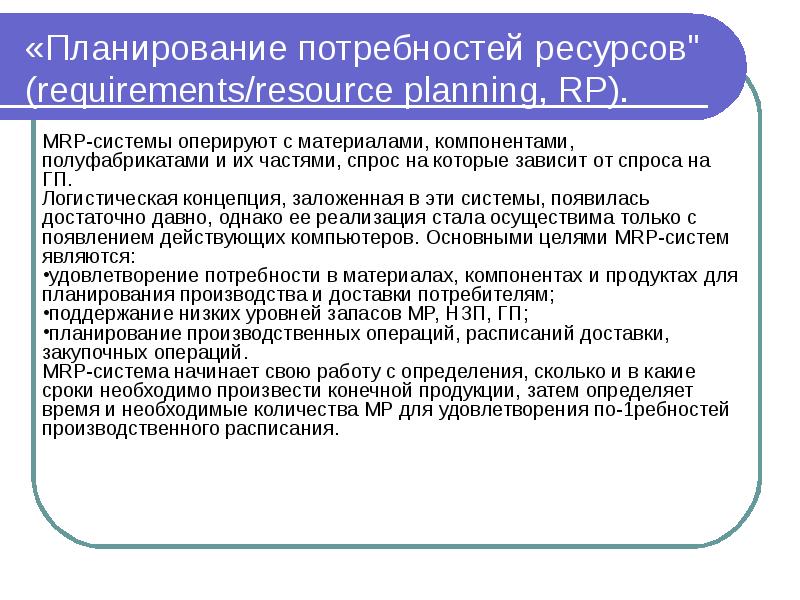 «Планирование потребностей ресурсов" (requirements/resource planning, RP).

MRP-системы оперируют с материалами, компонентами, полуфабрикатами и их частями, спрос на которые зависит от спроса на ГП.
Логистическая концепция, заложенная в эти системы, появилась достаточно давно, однако ее реализация стала осуществима только с появлением действующих компьютеров. Основными целями MRP-систем являются:
•удовлетворение потребности в материалах, компонентах и продуктах для планирования производства и доставки потребителям;
•поддержание низких уровней запасов МР, НЗП, ГП;
•планирование производственных операций, расписаний доставки, закупочных операций.
MRP-система начинает свою работу с определения, сколько и в какие сроки необходимо произвести конечной продукции, затем определяет время и необходимые количества МР для удовлетворения по-1ребностей производственного расписания.